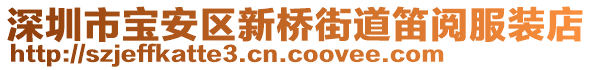 深圳市宝安区新桥街道笛阅服装店
http://szjeffkatte3.cn.coovee.com